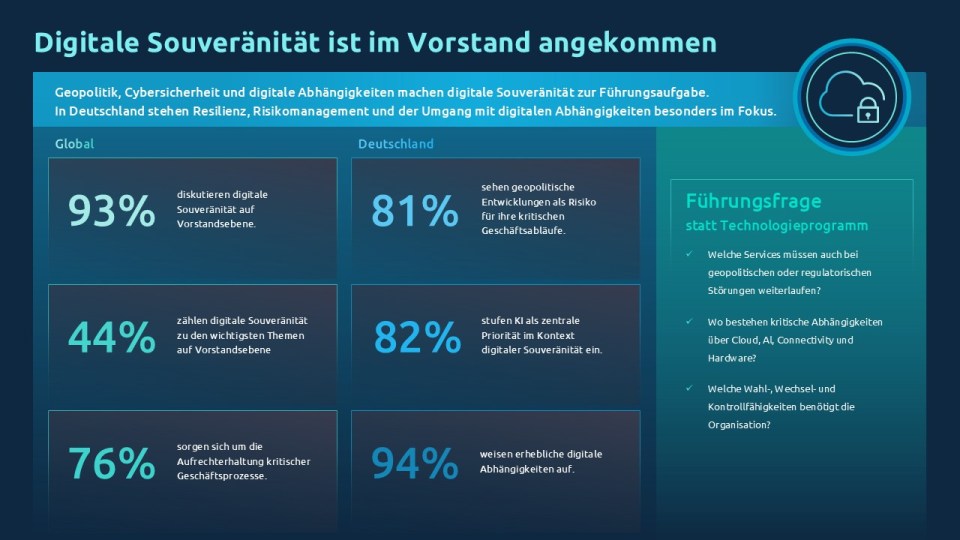 Digitale Souveränität ist im Vorstand angekommen

Geopolitik, Cybersicherheit und digitale Abhängigkeiten machen digitale Souveränität zur Führungsaufgabe. In Deutschland stehen Resilienz, Risikomanagement und der Umgang mit digitalen Abhängigkeiten besonders im Fokus.

Global

93% diskutieren digitale Souveränität auf Vorstandsebene.

44% zählen digitale Souveränität zu den wichtigsten Themen auf Vorstandsebene

76% sorgen sich um die Aufrechterhaltung kritischer Geschäftsprozesse.

Deutschland

81% sehen geopolitische Entwicklungen als Risiko für ihre kritischen Geschäftsabläufe.

82% stufen KI als zentrale Priorität im Kontext digitaler Souveränität ein.

94% weisen erhebliche digitale Abhängigkeiten auf.

Führungsfrage
statt Technologieprogramm

✓ Welche Services müssen auch bei geopolitischen oder regulatorischen Störungen weiterlaufen?

✓ Wo bestehen kritische Abhängigkeiten über Cloud, AI, Connectivity und Hardware?

✓ Welche Wahl-, Wechsel- und Kontrollfähigkeiten benötigt die Organisation?